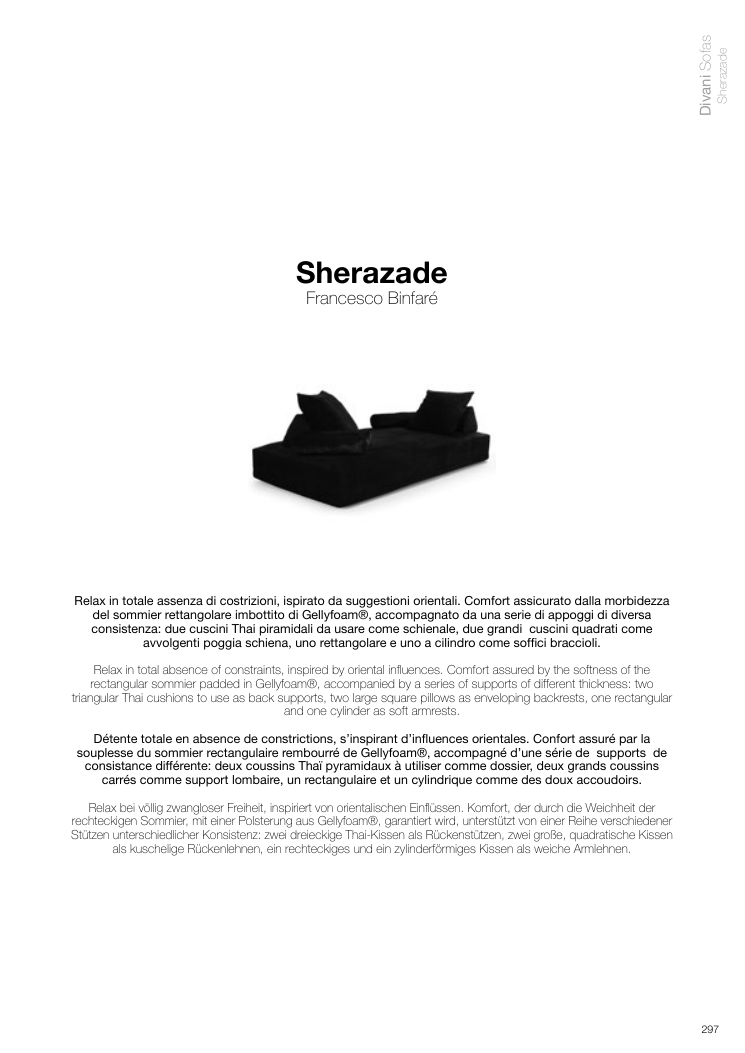 Divani Sofas
Sherazade

Sherazade
Francesco Binfaré

Relax in totale assenza di costrizioni, ispirato da suggestioni orientali. Comfort assicurato dalla morbidezza del sommier rettangolare imbottito di Gellyfoam®, accompagnato da una serie di appoggi di diversa consistenza: due cuscini Thai piramidali da usare come schienale, due grandi cuscini quadrati come avvolgenti poggia schiena, uno rettangolare e uno a cilindro come soffici braccioli.

Relax in total absence of constraints, inspired by oriental influences. Comfort assured by the softness of the rectangular sommier padded in Gellyfoam®, accompanied by a series of supports of different thickness: two triangular Thai cushions to use as back supports, two large square pillows as enveloping backrests, one rectangular and one cylinder as soft armrests.

Détente totale en absence de constrictions, s'inspirant d'influences orientales. Confort assuré par la souplesse du sommier rectangulaire rembourré de Gellyfoam®, accompagné d'une série de supports de consistance différente: deux coussins Thaï pyramidaux à utiliser comme dossier, deux grands coussins carrés comme support lombaire, un rectangulaire et un cylindrique comme des doux accoudoirs.

Relax bei völlig zwangloser Freiheit, inspiriert von orientalischen Einflüssen. Komfort, der durch die Weichheit der rechteckigen Sommier, mit einer Polsterung aus Gellyfoam®, garantiert wird, unterstützt von einer Reihe verschiedener Stützen unterschiedlicher Konsistenz: zwei dreieckige Thai-Kissen als Rückenstützen, zwei große, quadratische Kissen als kuschelige Rückenlehnen, ein rechteckiges und ein zylinderförmiges Kissen als weiche Armlehnen.

297